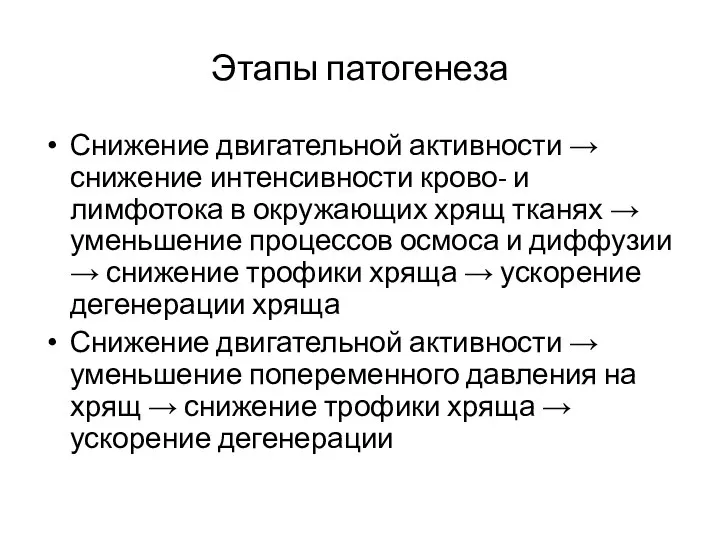 Этапы патогенеза

• Снижение двигательной активности → снижение интенсивности крово- и лимфотока в окружающих хрящ тканях → уменьшение процессов осмоса и диффузии → снижение трофики хряща → ускорение дегенерации хряща
• Снижение двигательной активности → уменьшение попеременного давления на хрящ → снижение трофики хряща → ускорение дегенерации